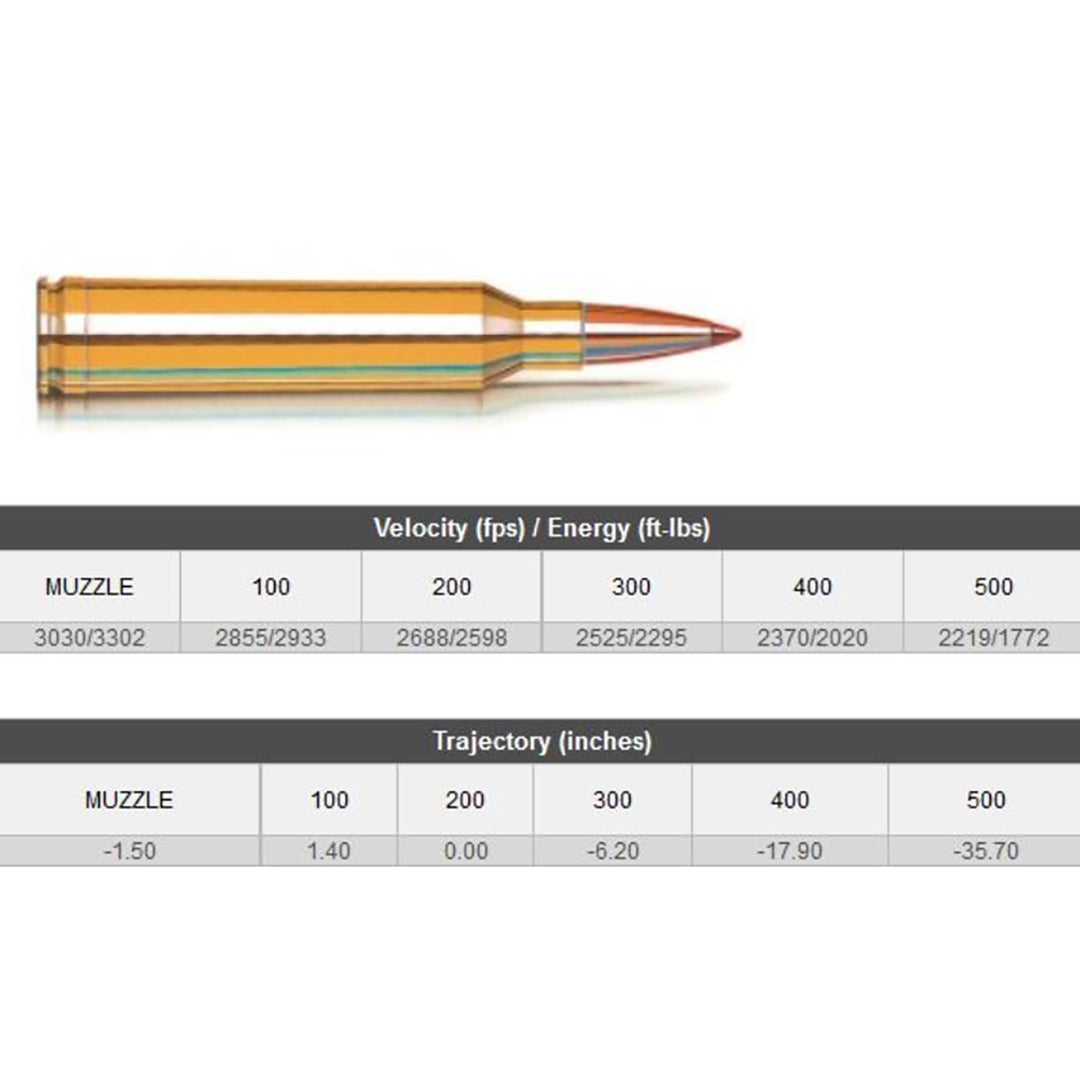 Velocity (fps) / Energy (ft-lbs)

| MUZZLE | 100 | 200 | 300 | 400 | 500 |
|---|---|---|---|---|---|
| 3030/3302 | 2855/2933 | 2688/2598 | 2525/2295 | 2370/2020 | 2219/1772 |

Trajectory (inches)

| MUZZLE | 100 | 200 | 300 | 400 | 500 |
|---|---|---|---|---|---|
| -1.50 | 1.40 | 0.00 | -6.20 | -17.90 | -35.70 |